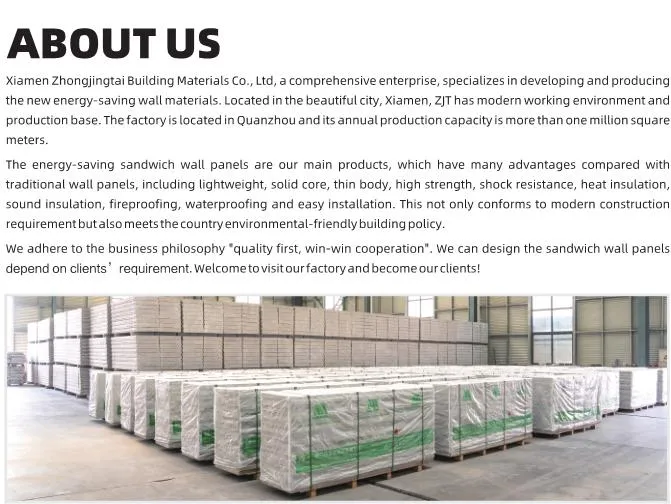 ABOUT US

Xiamen Zhongjingtai Building Materials Co., Ltd, a comprehensive enterprise, specializes in developing and producing the new energy-saving wall materials. Located in the beautiful city, Xiamen, ZJT has modern working environment and production base. The factory is located in Quanzhou and its annual production capacity is more than one million square meters.

The energy-saving sandwich wall panels are our main products, which have many advantages compared with traditional wall panels, including lightweight, solid core, thin body, high strength, shock resistance, heat insulation, sound insulation, fireproofing, waterproofing and easy installation. This not only conforms to modern construction requirement but also meets the country environmental-friendly building policy.

We adhere to the business philosophy "quality first, win-win cooperation". We can design the sandwich wall panels depend on clients' requirement. Welcome to visit our factory and become our clients!